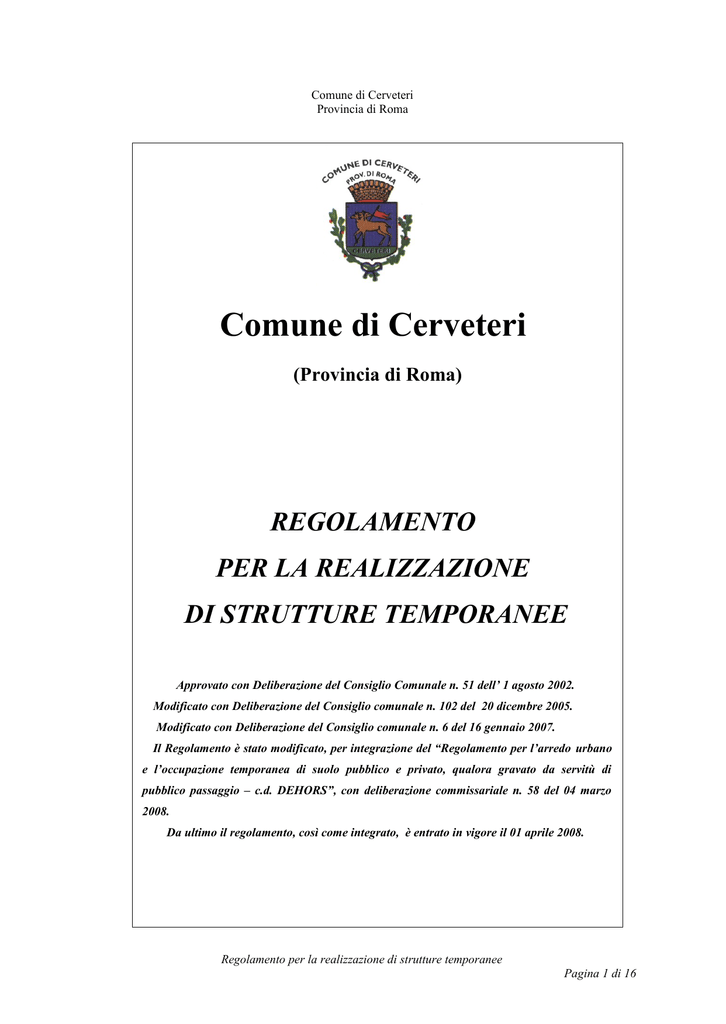 Comune di Cerveteri
Provincia di Roma

COMUNE DI CERVETERI
PROV. DI ROMA

Comune di Cerveteri

(Provincia di Roma)

REGOLAMENTO
PER LA REALIZZAZIONE
DI STRUTTURE TEMPORANEE

Approvato con Deliberazione del Consiglio Comunale n. 51 dell' 1 agosto 2002.
Modificato con Deliberazione del Consiglio comunale n. 102 del 20 dicembre 2005.
Modificato con Deliberazione del Consiglio comunale n. 6 del 16 gennaio 2007.
Il Regolamento è stato modificato, per integrazione del "Regolamento per l'arredo urbano e l'occupazione temporanea di suolo pubblico e privato, qualora gravato da servitù di pubblico passaggio – c.d. DEHORS", con deliberazione commissariale n. 58 del 04 marzo 2008.
Da ultimo il regolamento, così come integrato, è entrato in vigore il 01 aprile 2008.

Regolamento per la realizzazione di strutture temporanee
Pagina 1 di 16